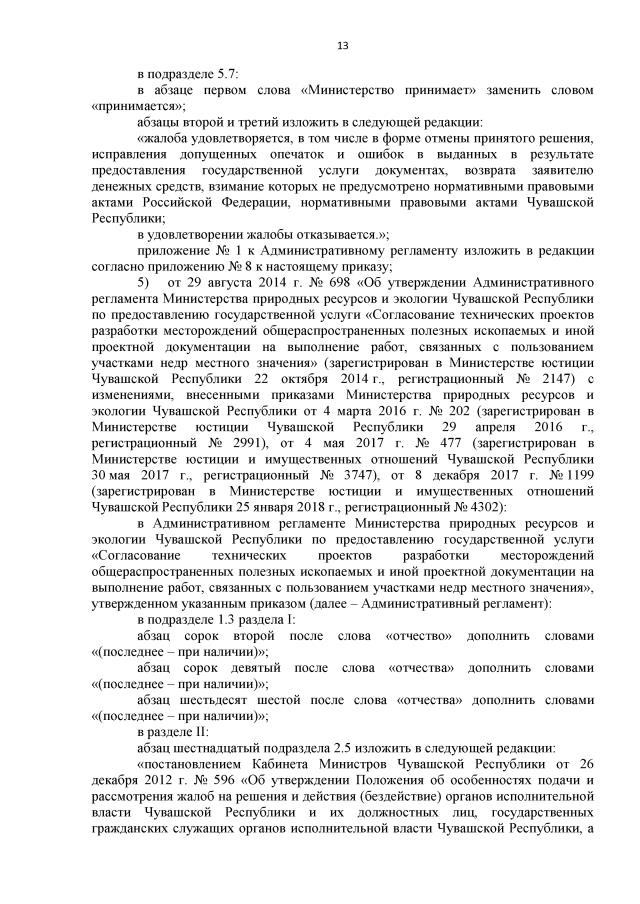 13

в подразделе 5.7:

в абзаце первом слова «Министерство принимает» заменить словом «принимается»;

абзацы второй и третий изложить в следующей редакции:

«жалоба удовлетворяется, в том числе в форме отмены принятого решения, исправления допущенных опечаток и ошибок в выданных в результате предоставления государственной услуги документах, возврата заявителю денежных средств, взимание которых не предусмотрено нормативными правовыми актами Российской Федерации, нормативными правовыми актами Чувашской Республики;

в удовлетворении жалобы отказывается.»;

приложение № 1 к Административному регламенту изложить в редакции согласно приложению № 8 к настоящему приказу;

5) от 29 августа 2014 г. № 698 «Об утверждении Административного регламента Министерства природных ресурсов и экологии Чувашской Республики по предоставлению государственной услуги «Согласование технических проектов разработки месторождений общераспространенных полезных ископаемых и иной проектной документации на выполнение работ, связанных с пользованием участками недр местного значения» (зарегистрирован в Министерстве юстиции Чувашской Республики 22 октября 2014 г., регистрационный № 2147) с изменениями, внесенными приказами Министерства природных ресурсов и экологии Чувашской Республики от 4 марта 2016 г. № 202 (зарегистрирован в Министерстве юстиции Чувашской Республики 29 апреля 2016 г., регистрационный № 2991), от 4 мая 2017 г. № 477 (зарегистрирован в Министерстве юстиции и имущественных отношений Чувашской Республики 30 мая 2017 г., регистрационный № 3747), от 8 декабря 2017 г. № 1199 (зарегистрирован в Министерстве юстиции и имущественных отношений Чувашской Республики 25 января 2018 г., регистрационный № 4302):

в Административном регламенте Министерства природных ресурсов и экологии Чувашской Республики по предоставлению государственной услуги «Согласование технических проектов разработки месторождений общераспространенных полезных ископаемых и иной проектной документации на выполнение работ, связанных с пользованием участками недр местного значения», утвержденном указанным приказом (далее – Административный регламент):

в подразделе 1.3 раздела I:

абзац сорок второй после слова «отчество» дополнить словами «(последнее – при наличии)»;

абзац сорок девятый после слова «отчества» дополнить словами «(последнее – при наличии)»;

абзац шестьдесят шестой после слова «отчества» дополнить словами «(последнее – при наличии)»;

в разделе II:

абзац шестнадцатый подраздела 2.5 изложить в следующей редакции:

«постановлением Кабинета Министров Чувашской Республики от 26 декабря 2012 г. № 596 «Об утверждении Положения об особенностях подачи и рассмотрения жалоб на решения и действия (бездействие) органов исполнительной власти Чувашской Республики и их должностных лиц, государственных гражданских служащих органов исполнительной власти Чувашской Республики, а